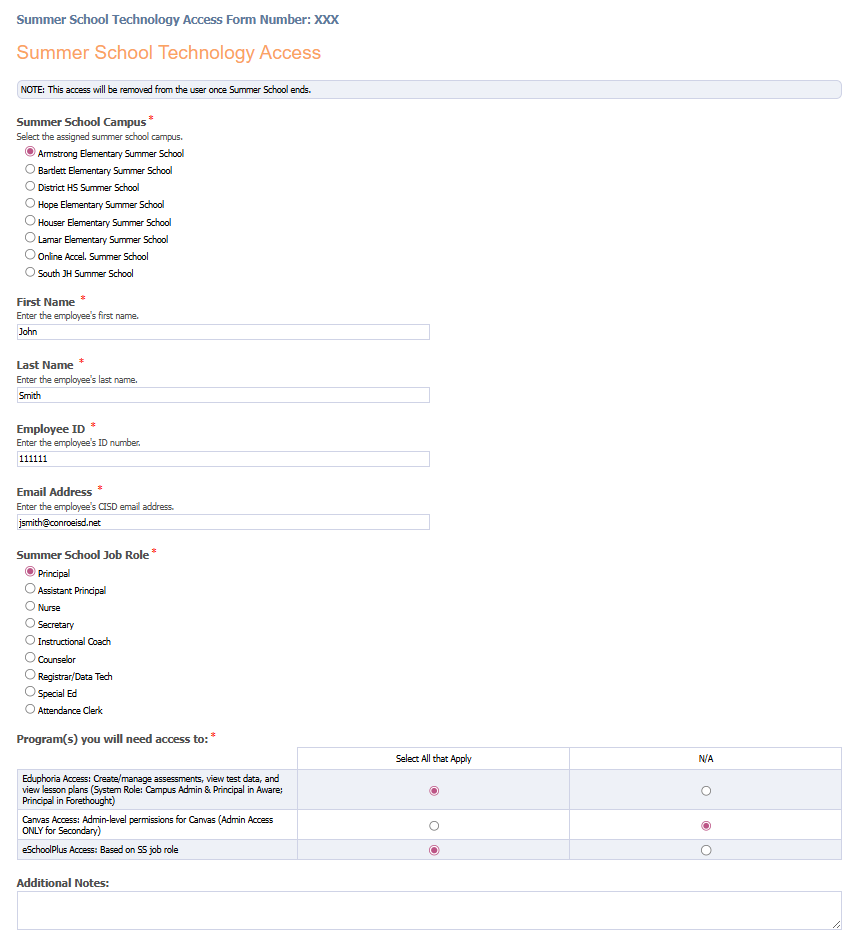 Summer School Technology Access Form Number: XXX

Summer School Technology Access

NOTE: This access will be removed from the user once Summer School ends.

Summer School Campus *
Select the assigned summer school campus.
Armstrong Elementary Summer School
Bartlett Elementary Summer School
District HS Summer School
Hope Elementary Summer School
Houser Elementary Summer School
Lamar Elementary Summer School
Online Accel. Summer School
South JH Summer School

First Name *
Enter the employee's first name.
John

Last Name *
Enter the employee's last name.
Smith

Employee ID *
Enter the employee's ID number.
111111

Email Address *
Enter the employee's CISD email address.
jsmith@conroeisd.net

Summer School Job Role *
Principal
Assistant Principal
Nurse
Secretary
Instructional Coach
Counselor
Registrar/Data Tech
Special Ed
Attendance Clerk

Program(s) you will need access to: *

| | Select All that Apply | N/A |
|---|---|---|
| Eduphoria Access: Create/manage assessments, view test data, and view lesson plans (System Role: Campus Admin & Principal in Aware; Principal in Forethought) | | |
| Canvas Access: Admin-level permissions for Canvas (Admin Access ONLY for Secondary) | | |
| eSchoolPlus Access: Based on SS job role | | |

Additional Notes: